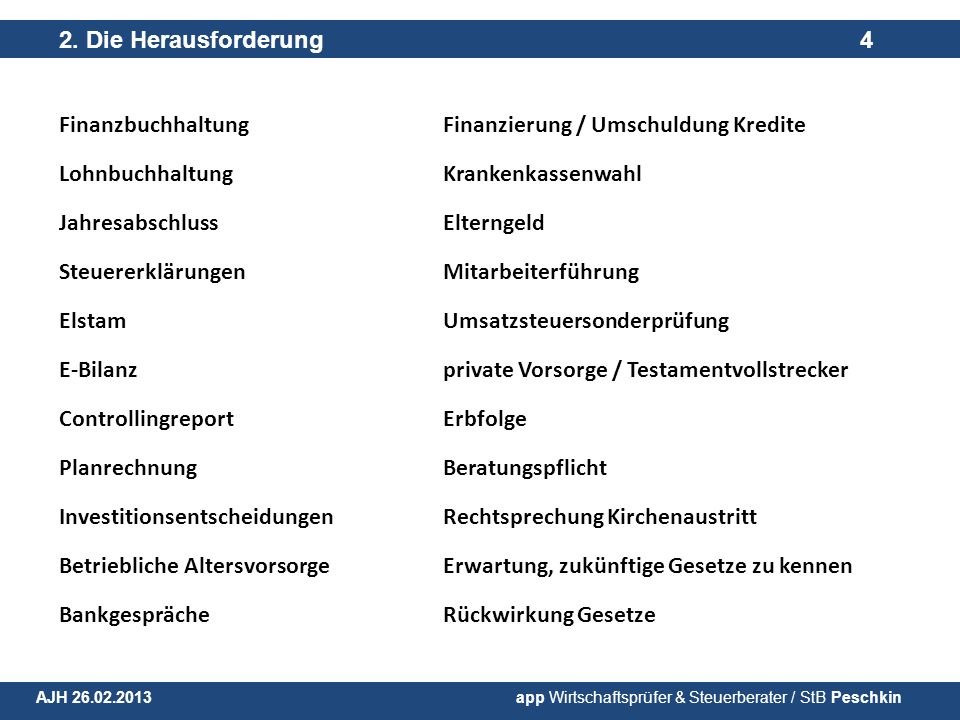 2. Die Herausforderung 4

Finanzbuchhaltung
Lohnbuchhaltung
Jahresabschluss
Steuererklärungen
Elstam
E-Bilanz
Controllingreport
Planrechnung
Investitionsentscheidungen
Betriebliche Altersvorsorge
Bankgespräche

Finanzierung / Umschuldung Kredite
Krankenkassenwahl
Elterngeld
Mitarbeiterführung
Umsatzsteuersonderprüfung
private Vorsorge / Testamentvollstrecker
Erbfolge
Beratungspflicht
Rechtsprechung Kirchenaustritt
Erwartung, zukünftige Gesetze zu kennen
Rückwirkung Gesetze

AJH 26.02.2013
app Wirtschaftsprüfer & Steuerberater / StB Peschkin